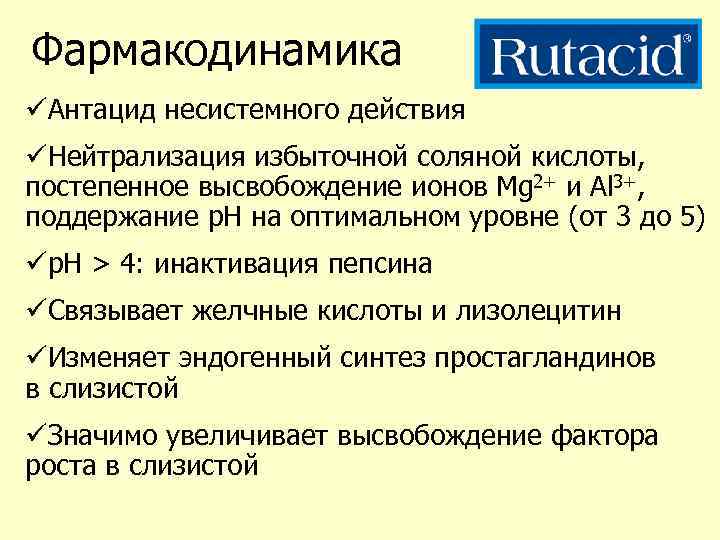 Фармакодинамика

Rutacid®

✓Антацид несистемного действия

✓Нейтрализация избыточной соляной кислоты, постепенное высвобождение ионов $Mg^{2+}$ и $Al^{3+}$, поддержание pH на оптимальном уровне (от 3 до 5)

✓pH > 4: инактивация пепсина

✓Связывает желчные кислоты и лизолецитин

✓Изменяет эндогенный синтез простагландинов в слизистой

✓Значимо увеличивает высвобождение фактора роста в слизистой